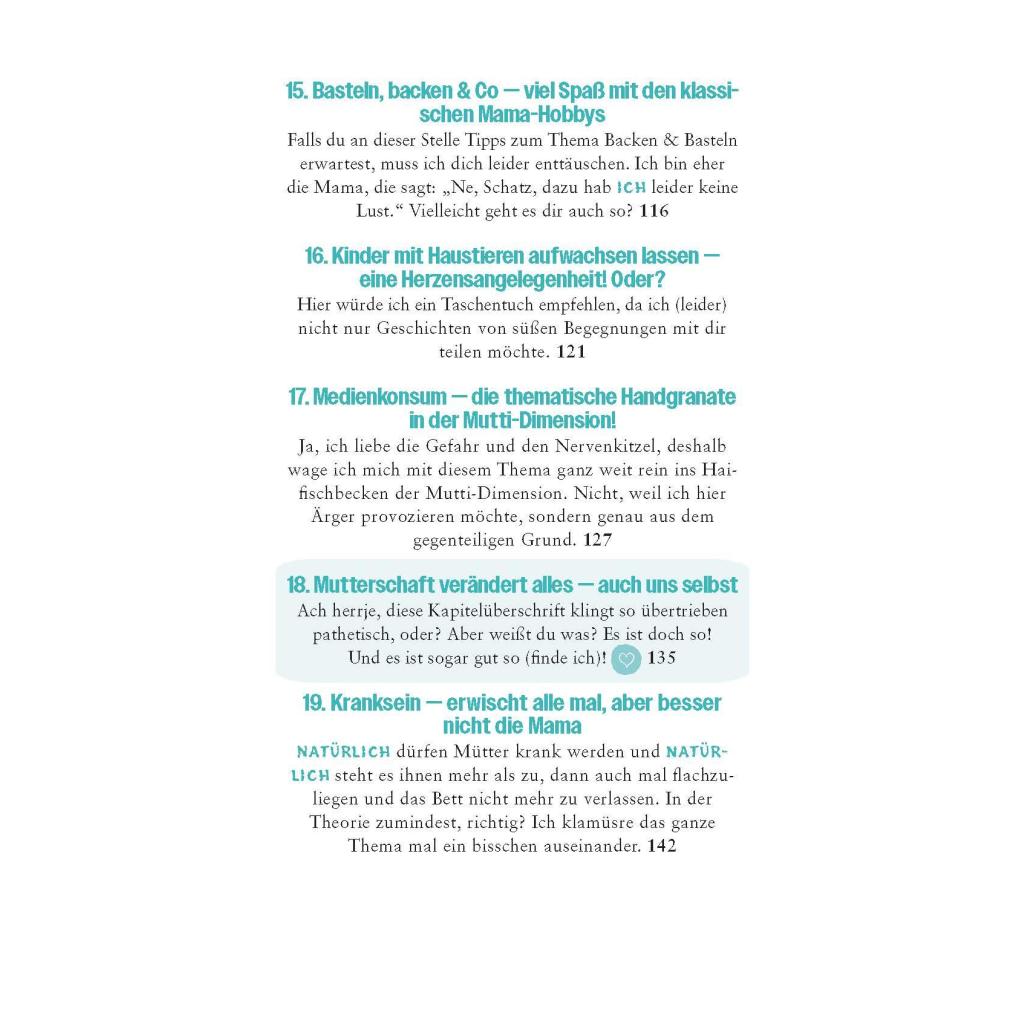 15. Basteln, backen & Co — viel Spaß mit den klassischen Mama-Hobbys
Falls du an dieser Stelle Tipps zum Thema Backen & Basteln erwartest, muss ich dich leider enttäuschen. Ich bin eher die Mama, die sagt: „Ne, Schatz, dazu hab ICH leider keine Lust.“ Vielleicht geht es dir auch so? 116

16. Kinder mit Haustieren aufwachsen lassen — eine Herzensangelegenheit! Oder?
Hier würde ich ein Taschentuch empfehlen, da ich (leider) nicht nur Geschichten von süßen Begegnungen mit dir teilen möchte. 121

17. Medienkonsum — die thematische Handgranate in der Mutti-Dimension!
Ja, ich liebe die Gefahr und den Nervenkitzel, deshalb wage ich mich mit diesem Thema ganz weit rein ins Haifischbecken der Mutti-Dimension. Nicht, weil ich hier Ärger provozieren möchte, sondern genau aus dem gegenteiligen Grund. 127

18. Mutterschaft verändert alles — auch uns selbst
Ach herrje, diese Kapitelüberschrift klingt so übertrieben pathetisch, oder? Aber weißt du was? Es ist doch so! Und es ist sogar gut so (finde ich)! 135

19. Kranksein — erwischt alle mal, aber besser nicht die Mama
NATÜRLICH dürfen Mütter krank werden und NATÜRLICH steht es ihnen mehr als zu, dann auch mal flachzuliegen und das Bett nicht mehr zu verlassen. In der Theorie zumindest, richtig? Ich klamüsre das ganze Thema mal ein bisschen auseinander. 142